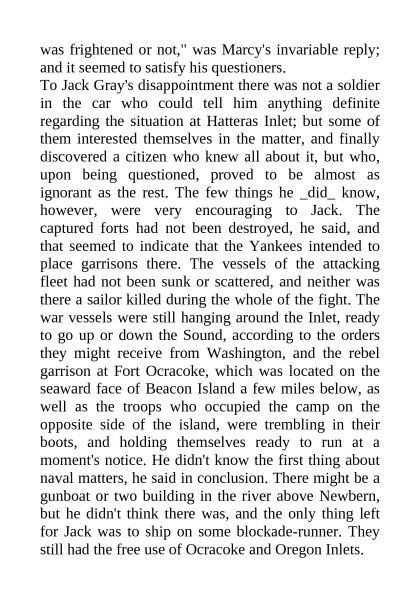 was frightened or not," was Marcy's invariable reply; and it seemed to satisfy his questioners.
To Jack Gray's disappointment there was not a soldier in the car who could tell him anything definite regarding the situation at Hatteras Inlet; but some of them interested themselves in the matter, and finally discovered a citizen who knew all about it, but who, upon being questioned, proved to be almost as ignorant as the rest. The few things he _did_ know, however, were very encouraging to Jack. The captured forts had not been destroyed, he said, and that seemed to indicate that the Yankees intended to place garrisons there. The vessels of the attacking fleet had not been sunk or scattered, and neither was there a sailor killed during the whole of the fight. The war vessels were still hanging around the Inlet, ready to go up or down the Sound, according to the orders they might receive from Washington, and the rebel garrison at Fort Ocracoke, which was located on the seaward face of Beacon Island a few miles below, as well as the troops who occupied the camp on the opposite side of the island, were trembling in their boots, and holding themselves ready to run at a moment's notice. He didn't know the first thing about naval matters, he said in conclusion. There might be a gunboat or two building in the river above Newbern, but he didn't think there was, and the only thing left for Jack was to ship on some blockade-runner. They still had the free use of Ocracoke and Oregon Inlets.